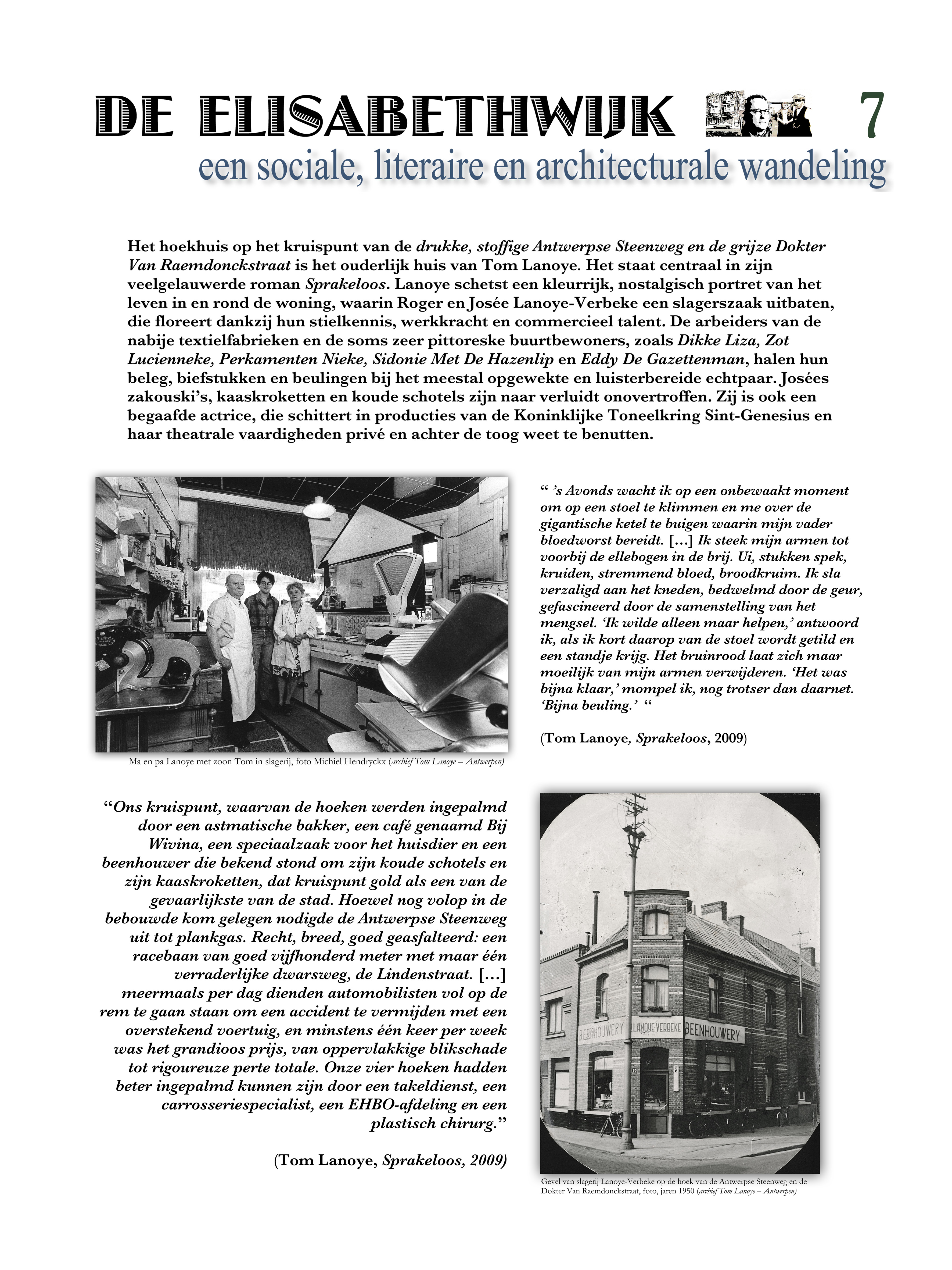 DE ELISABETHWIJK 7

een sociale, literaire en architecturale wandeling

Het hoekhuis op het kruispunt van de drukke, stoffige Antwerpse Steenweg en de grijze Dokter Van Raemdonckstraat is het ouderlijk huis van Tom Lanoye. Het staat centraal in zijn veelgelauwerde roman Sprakeloos. Lanoye schetst een kleurrijk, nostalgisch portret van het leven in en rond de woning, waarin Roger en Josée Lanoye-Verbeke een slagerszaak uitbaten, die floreert dankzij hun stielkennis, werkkracht en commercieel talent. De arbeiders van de nabije textielfabrieken en de soms zeer pittoreske buurtbewoners, zoals Dikke Liza, Zot Lucienneke, Perkamenten Nieke, Sidonie Met De Hazenlip en Eddy De Gazettenman, halen hun beleg, biefstukken en beulingen bij het meestal opgewekte en luisterbereide echtpaar. Josées zakouski's, kaaskroketten en koude schotels zijn naar verluidt onovertroffen. Zij is ook een begaafde actrice, die schittert in producties van de Koninklijke Toneelkring Sint-Genesius en haar theatrale vaardigheden privé en achter de toog weet te benutten.

Ma en pa Lanoye met zoon Tom in slagerij, foto Michiel Hendryckx (archief Tom Lanoye – Antwerpen)

" 's Avonds wacht ik op een onbewaakt moment om op een stoel te klimmen en me over de gigantische ketel te buigen waarin mijn vader bloedworst bereidt. [...] Ik steek mijn armen tot voorbij de ellebogen in de brij. Ui, stukken spek, kruiden, stremmend bloed, broodkruim. Ik sla verzaligd aan het kneden, bedwelmd door de geur, gefascineerd door de samenstelling van het mengsel. 'Ik wilde alleen maar helpen,' antwoord ik, als ik kort daarop van de stoel wordt getild en een standje krijg. Het bruinrood laat zich maar moeilijk van mijn armen verwijderen. 'Het was bijna klaar,' mompel ik, nog trotser dan daarnet. 'Bijna beuling.' "

(Tom Lanoye, Sprakeloos, 2009)

"Ons kruispunt, waarvan de hoeken werden ingepalmd door een astmatische bakker, een café genaamd Bij Wivina, een speciaalzaak voor het huisdier en een beenhouwer die bekend stond om zijn koude schotels en zijn kaaskroketten, dat kruispunt gold als een van de gevaarlijkste van de stad. Hoewel nog volop in de bebouwde kom gelegen nodigde de Antwerpse Steenweg uit tot plankgas. Recht, breed, goed geasfalteerd: een racebaan van goed vijfhonderd meter met maar één verraderlijke dwarsweg, de Lindenstraat. [...] meermaals per dag dienden automobilisten vol op de rem te gaan staan om een accident te vermijden met een overstekend voertuig, en minstens één keer per week was het grandioos prijs, van oppervlakkige blikschade tot rigoureuze perte totale. Onze vier hoeken hadden beter ingepalmd kunnen zijn door een takeldienst, een carrosseriespecialist, een EHBO-afdeling en een plastisch chirurg."

(Tom Lanoye, Sprakeloos, 2009)

BEENHOUWERY LANOYE-VERBEKE BEENHOUWERY

Gevel van slagerij Lanoye-Verbeke op de hoek van de Antwerpse Steenweg en de Dokter Van Raemdonckstraat, foto, jaren 1950 (archief Tom Lanoye – Antwerpen)